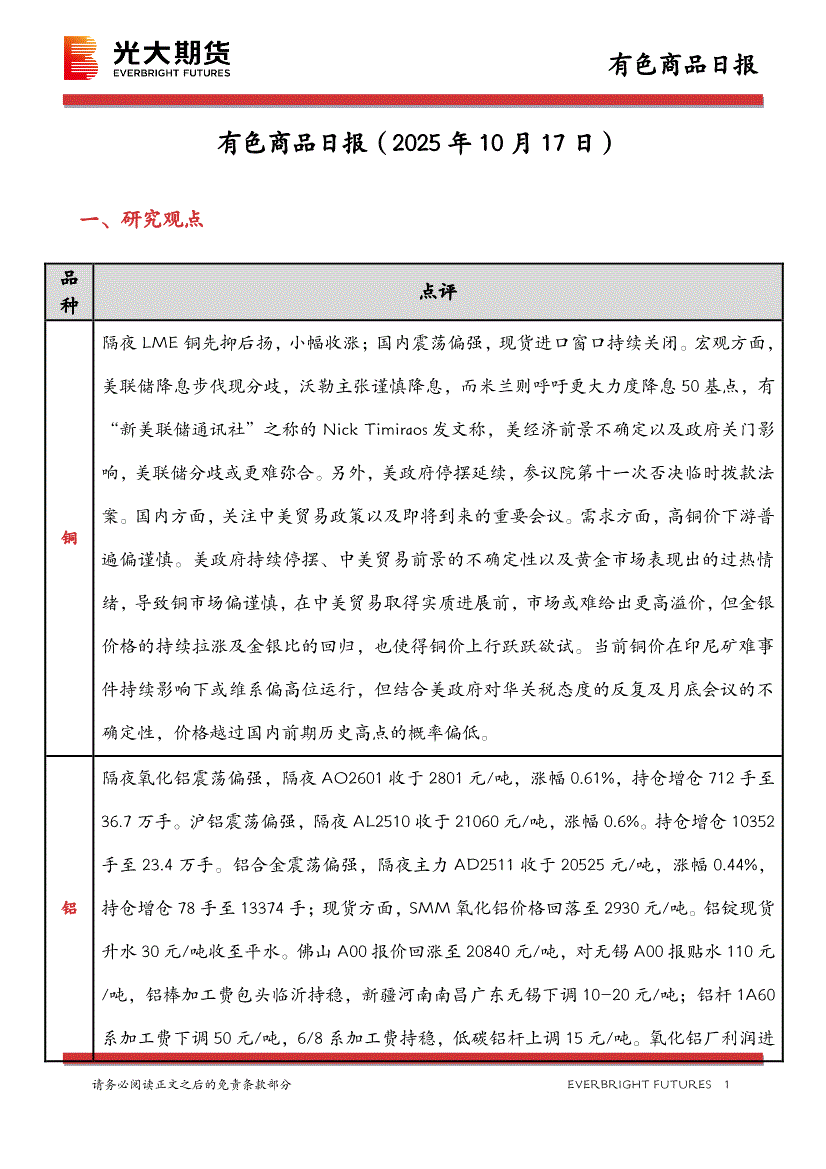 光大期货
EVERBRIGHT FUTURES

有色商品日报

有色商品日报（2025 年 10 月 17 日）

一、研究观点

| 品种 | 点评 |
|---|---|
| 铜 | 隔夜 LME 铜先抑后扬，小幅收涨；国内震荡偏强，现货进口窗口持续关闭。宏观方面，美联储降息步伐现分歧，沃勒主张谨慎降息，而米兰则呼吁更大力度降息 50 基点，有“新美联储通讯社”之称的 Nick Timiraos 发文称，美经济前景不确定以及政府关门影响，美联储分歧或更难弥合。另外，美政府停摆延续，参议院第十一次否决临时拨款法案。国内方面，关注中美贸易政策以及即将到来的重要会议。需求方面，高铜价下游普遍偏谨慎。美政府持续停摆、中美贸易前景的不确定性以及黄金市场表现出的过热情绪，导致铜市场偏谨慎，在中美贸易取得实质进展前，市场或难给出更高溢价，但金银价格的持续拉涨及金银比的回归，也使得铜价上行跃跃欲试。当前铜价在印尼矿难事件持续影响下或维系偏高位运行，但结合美政府对华关税态度的反复及月底会议的不确定性，价格越过国内前期历史高点的概率偏低。 |
| 铝 | 隔夜氧化铝震荡偏强，隔夜 AO2601 收于 2801 元/吨，涨幅 0.61%，持仓增仓 712 手至 36.7 万手。沪铝震荡偏强，隔夜 AL2510 收于 21060 元/吨，涨幅 0.6%。持仓增仓 10352 手至 23.4 万手。铝合金震荡偏强，隔夜主力 AD2511 收于 20525 元/吨，涨幅 0.44%，持仓增仓 78 手至 13374 手；现货方面，SMM 氧化铝价格回落至 2930 元/吨。铝锭现货升水 30 元/吨收至平水。佛山 A00 报价回涨至 20840 元/吨，对无锡 A00 报贴水 110 元/吨，铝棒加工费包头临沂持稳，新疆河南南昌广东无锡下调 10-20 元/吨；铝杆 1A60 系加工费下调 50 元/吨，6/8 系加工费持稳，低碳铝杆上调 15 元/吨。氧化铝厂利润进 |

请务必阅读正文之后的免责条款部分

EVERBRIGHT FUTURES 1